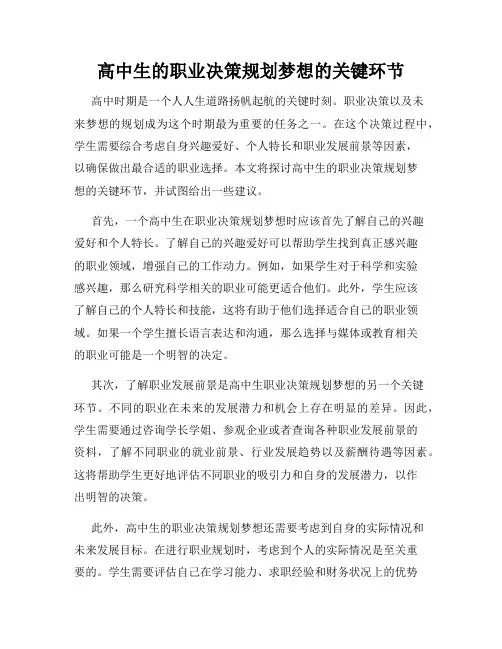 高中生的职业决策规划梦想的关键环节

高中时期是一个人人生道路扬帆起航的关键时刻。职业决策以及未来梦想的规划成为这个时期最为重要的任务之一。在这个决策过程中，学生需要综合考虑自身兴趣爱好、个人特长和职业发展前景等因素，以确保做出最合适的职业选择。本文将探讨高中生的职业决策规划梦想的关键环节，并试图给出一些建议。

首先，一个高中生在职业决策规划梦想时应该首先了解自己的兴趣爱好和个人特长。了解自己的兴趣爱好可以帮助学生找到真正感兴趣的职业领域，增强自己的工作动力。例如，如果学生对于科学和实验感兴趣，那么研究科学相关的职业可能更适合他们。此外，学生应该了解自己的个人特长和技能，这将有助于他们选择适合自己的职业领域。如果一个学生擅长语言表达和沟通，那么选择与媒体或教育相关的职业可能是一个明智的决定。

其次，了解职业发展前景是高中生职业决策规划梦想的另一个关键环节。不同的职业在未来的发展潜力和机会上存在明显的差异。因此，学生需要通过咨询学长学姐、参观企业或者查询各种职业发展前景的资料，了解不同职业的就业前景、行业发展趋势以及薪酬待遇等因素。这将帮助学生更好地评估不同职业的吸引力和自身的发展潜力，以作出明智的决策。

此外，高中生的职业决策规划梦想还需要考虑到自身的实际情况和未来发展目标。在进行职业规划时，考虑到个人的实际情况是至关重要的。学生需要评估自己在学习能力、求职经验和财务状况上的优势